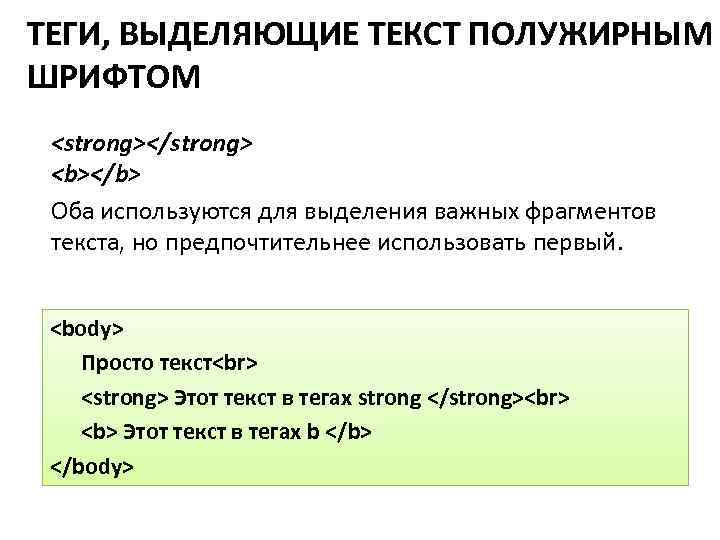 ТЕГИ, ВЫДЕЛЯЮЩИЕ ТЕКСТ ПОЛУЖИРНЫМ ШРИФТОМ

<strong></strong>
<b></b>
Оба используются для выделения важных фрагментов текста, но предпочтительнее использовать первый.

<body>
Просто текст<br>
<strong> Этот текст в тегах strong </strong><br>
<b> Этот текст в тегах b </b>
</body>